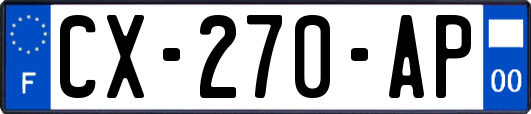 F
CX-270-AP
00